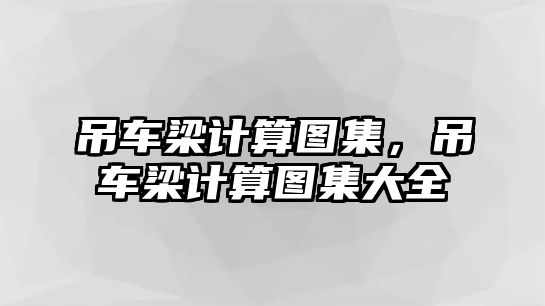 吊车梁计算图集，吊车梁计算图集大全